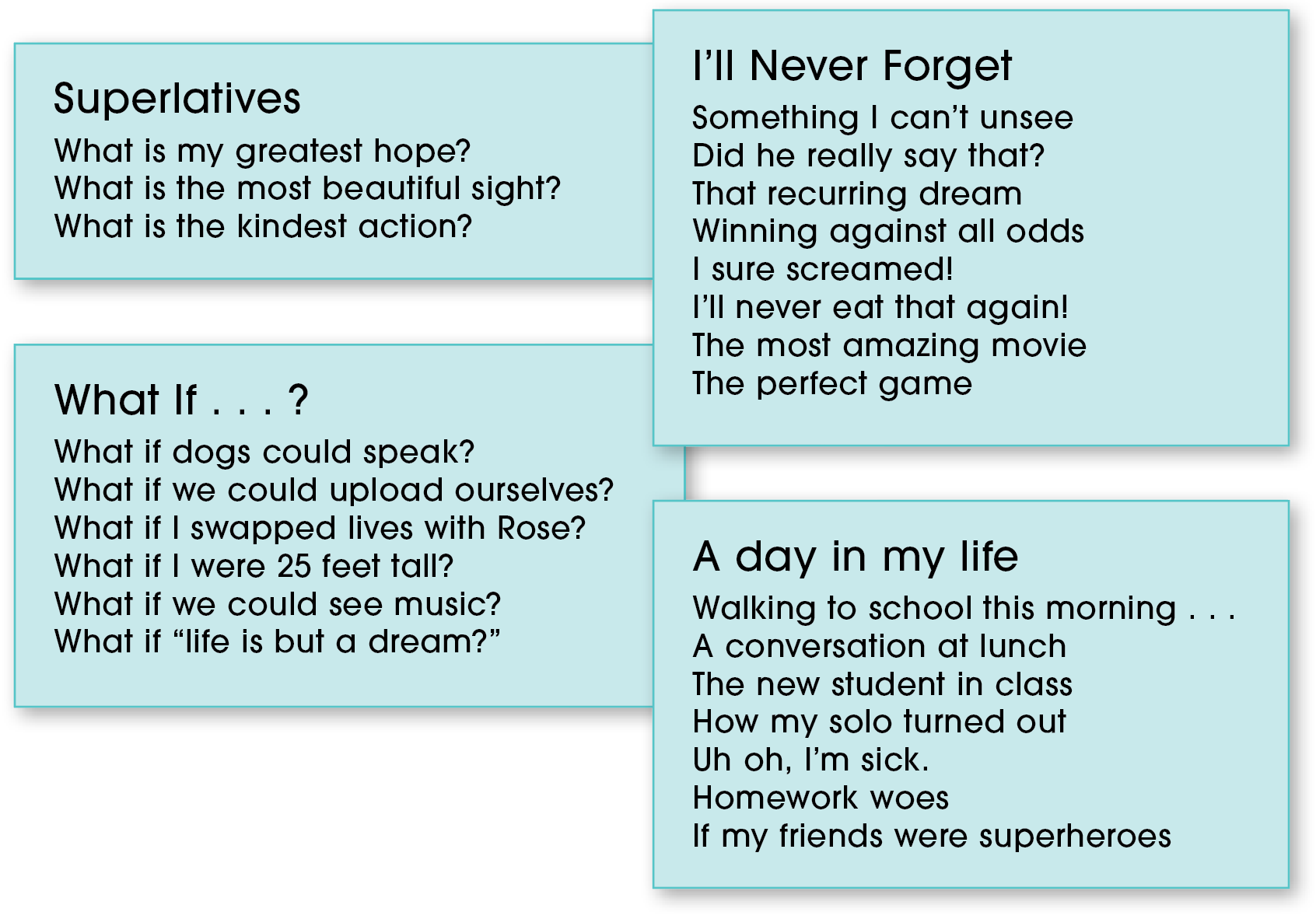 Superlatives
What is my greatest hope?
What is the most beautiful sight?
What is the kindest action?

What If . . . ?
What if dogs could speak?
What if we could upload ourselves?
What if I swapped lives with Rose?
What if I were 25 feet tall?
What if we could see music?
What if "life is but a dream?"

I'll Never Forget
Something I can't unsee
Did he really say that?
That recurring dream
Winning against all odds
I sure screamed!
I'll never eat that again!
The most amazing movie
The perfect game

A day in my life
Walking to school this morning . . .
A conversation at lunch
The new student in class
How my solo turned out
Uh oh, I'm sick.
Homework woes
If my friends were superheroes